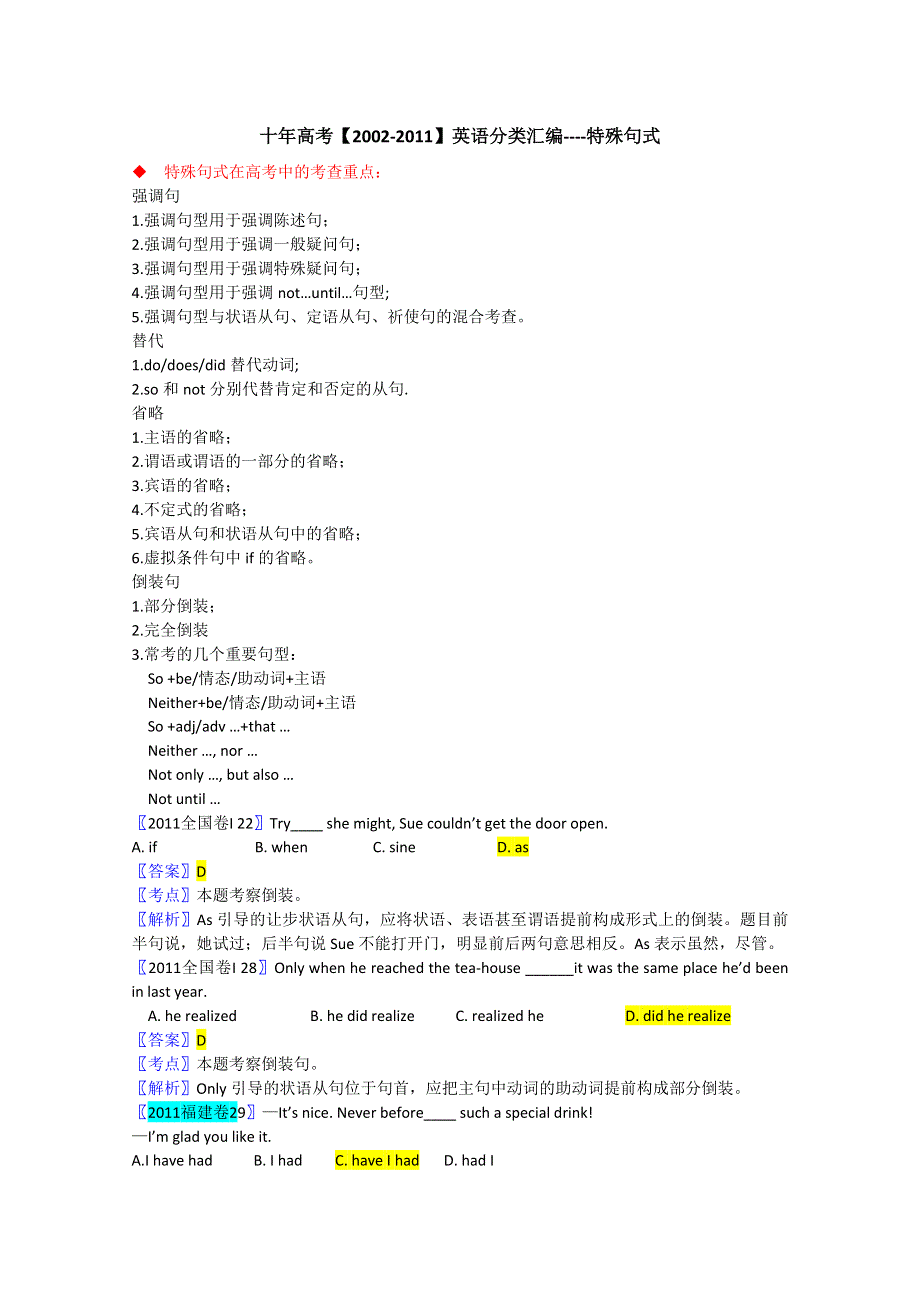 十年高考【2002-2011】英语分类汇编----特殊句式

◆ 特殊句式在高考中的考查重点：
强调句
1.强调句型用于强调陈述句；
2.强调句型用于强调一般疑问句；
3.强调句型用于强调特殊疑问句；
4.强调句型用于强调 not…until…句型；
5.强调句型与状语从句、定语从句、祈使句的混合考查。
替代
1.do/does/did 替代动词；
2.so 和 not 分别代替肯定和否定的从句.
省略
1.主语的省略；
2.谓语或谓语的一部分的省略；
3.宾语的省略；
4.不定式的省略；
5.宾语从句和状语从句中的省略；
6.虚拟条件句中 if 的省略。
倒装句
1.部分倒装；
2.完全倒装
3.常考的几个重要句型：
So +be/情态/助动词+主语
Neither+be/情态/助动词+主语
So +adj/adv …+that …
Neither …, nor …
Not only …, but also …
Not until …
〖2011全国卷I 22〗Try____ she might, Sue couldn't get the door open.
A. if B. when C. sine D. as
〖答案〗D
〖考点〗本题考察倒装。
〖解析〗As 引导的让步状语从句，应将状语、表语甚至谓语提前构成形式上的倒装。题目前半句说，她试过；后半句说 Sue 不能打开门，明显前后两句意思相反。As 表示虽然，尽管。
〖2011全国卷I 28〗Only when he reached the tea-house ______it was the same place he'd been in last year.
A. he realized B. he did realize C. realized he D. did he realize
〖答案〗D
〖考点〗本题考察倒装句。
〖解析〗Only 引导的状语从句位于句首，应把主句中动词的助动词提前构成部分倒装。
〖2011福建卷29〗—It's nice. Never before____ such a special drink!
—I'm glad you like it.
A.I have had B. I had C. have I had D. had I